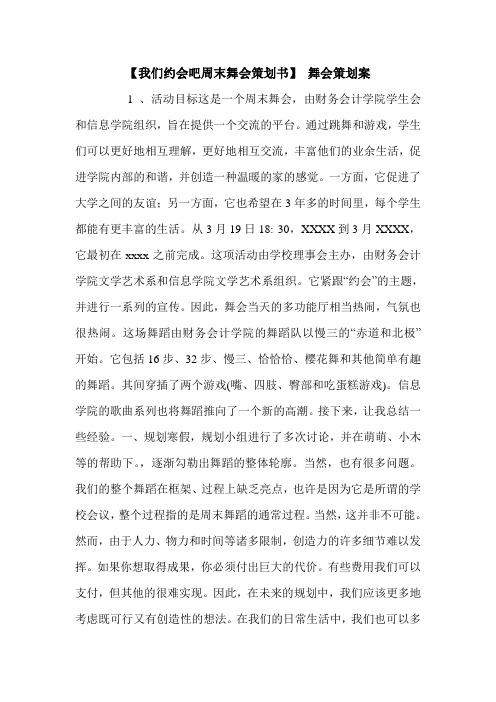 【我们约会吧周末舞会策划书】 舞会策划案

1 、活动目标这是一个周末舞会，由财务会计学院学生会和信息学院组织，旨在提供一个交流的平台。通过跳舞和游戏，学生们可以更好地相互理解，更好地相互交流，丰富他们的业余生活，促进学院内部的和谐，并创造一种温暖的家的感觉。一方面，它促进了大学之间的友谊；另一方面，它也希望在 3 年多的时间里，每个学生都能有更丰富的生活。从 3 月 19 日 18: 30，XXXX 到 3 月 XXXX，它最初在 xxxx 之前完成。这项活动由学校理事会主办，由财务会计学院文学艺术系和信息学院文学艺术系组织。它紧跟“约会”的主题，并进行一系列的宣传。因此，舞会当天的多功能厅相当热闹，气氛也很热闹。这场舞蹈由财务会计学院的舞蹈队以慢三的“赤道和北极”开始。它包括 16 步、32 步、慢三、恰恰恰、樱花舞和其他简单有趣的舞蹈。其间穿插了两个游戏(嘴、四肢、臀部和吃蛋糕游戏)。信息学院的歌曲系列也将舞蹈推向了一个新的高潮。接下来，让我总结一些经验。一、规划寒假，规划小组进行了多次讨论，并在萌萌、小木等的帮助下。，逐渐勾勒出舞蹈的整体轮廓。当然，也有很多问题。我们的整个舞蹈在框架、过程上缺乏亮点，也许是因为它是所谓的学校会议，整个过程指的是周末舞蹈的通常过程。当然，这并非不可能。然而，由于人力、物力和时间等诸多限制，创造力的许多细节难以发挥。如果你想取得成果，你必须付出巨大的代价。有些费用我们可以支付，但其他的很难实现。因此，在未来的规划中，我们应该更多地考虑既可行又有创造性的想法。在我们的日常生活中，我们也可以多